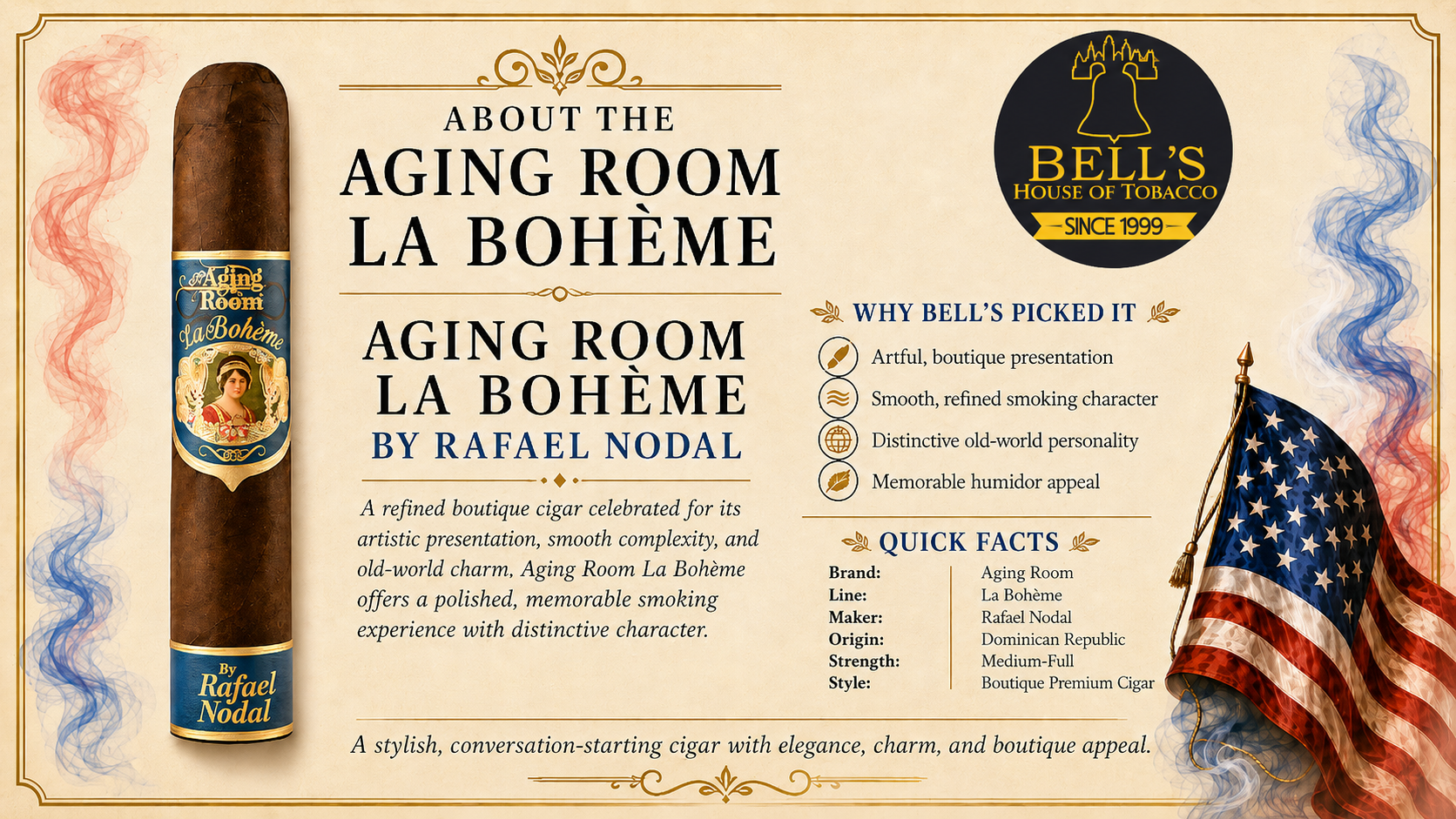 Aging Room
La Bohème

By
Rafael
Nodal

ABOUT THE
AGING ROOM
LA BOHÈME

AGING ROOM
LA BOHÈME
BY RAFAEL NODAL

A refined boutique cigar celebrated for its artistic presentation, smooth complexity, and old-world charm, Aging Room La Bohème offers a polished, memorable smoking experience with distinctive character.

BELL'S
HOUSE OF TOBACCO
SINCE 1999

WHY BELL'S PICKED IT
Artful, boutique presentation
Smooth, refined smoking character
Distinctive old-world personality
Memorable humidor appeal

QUICK FACTS
Brand: Aging Room
Line: La Bohème
Maker: Rafael Nodal
Origin: Dominican Republic
Strength: Medium-Full
Style: Boutique Premium Cigar

A stylish, conversation-starting cigar with elegance, charm, and boutique appeal.